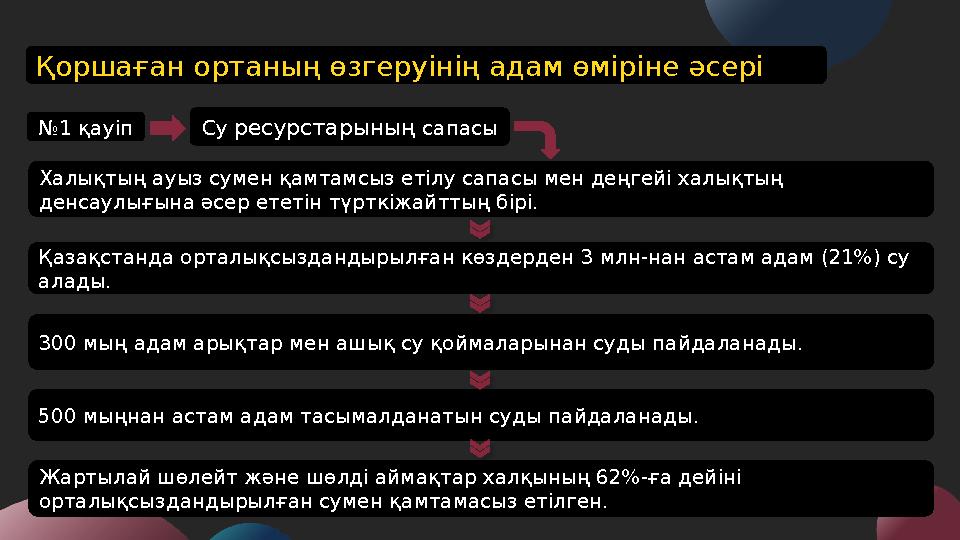 Қоршаған ортаның өзгеруінің адам өміріне әсері

№1 қауіп

Су ресурстарының сапасы

Халықтың ауыз сумен қамтамсыз етілу сапасы мен деңгейі халықтың денсаулығына әсер ететін түрткіжайттың бірі.

Қазақстанда орталықсыздандырылған көздерден 3 млн-нан астам адам (21%) су алады.

300 мың адам арықтар мен ашық су қоймаларынан суды пайдаланады.

500 мыңнан астам адам тасымалданатын суды пайдаланады.

Жартылай шөлейт және шөлді аймақтар халқының 62%-ға дейіні орталықсыздандырылған сумен қамтамасыз етілген.